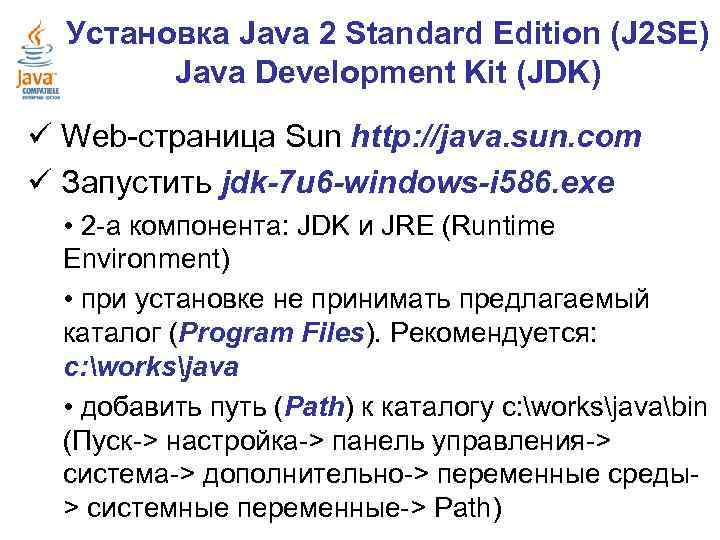 Java
COMPATIBLE

Установка Java 2 Standard Edition (J2SE) Java Development Kit (JDK)

✓ Web-страница Sun http://java.sun.com

✓ Запустить jdk-7u6-windows-i586.exe

• 2-а компонента: JDK и JRE (Runtime Environment)

• при установке не принимать предлагаемый каталог (Program Files). Рекомендуется: c:\works\java

• добавить путь (Path) к каталогу c:\works\java\bin (Пуск-> настройка-> панель управления-> система-> дополнительно-> переменные среды-> системные переменные-> Path)